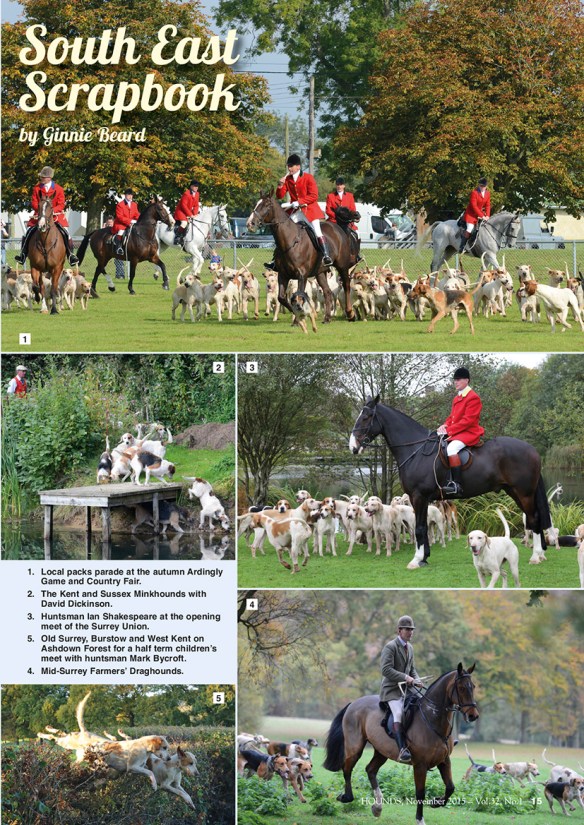 South East Scrapbook

by Ginnie Beard

1

2

3

1. Local packs parade at the autumn Ardingly Game and Country Fair.
2. The Kent and Sussex Minkhounds with David Dickinson.
3. Huntsman Ian Shakespeare at the opening meet of the Surrey Union.
5. Old Surrey, Burstow and West Kent on Ashdown Forest for a half term children's meet with huntsman Mark Bycroft.
4. Mid-Surrey Farmers' Draghounds.

4

5

HOUNDS, November 2015 – Vol.32, No.1 15